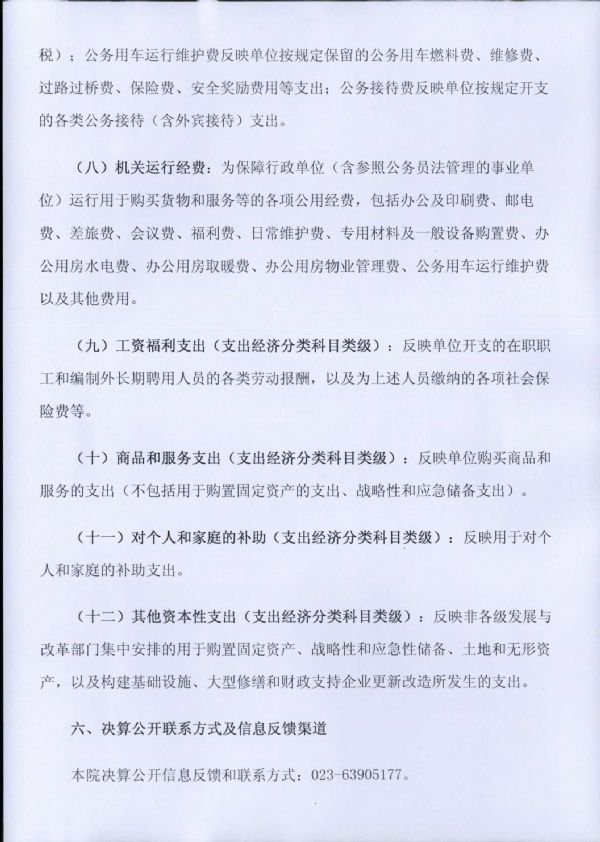 税）；公务用车运行维护费反映单位按规定保留的公务用车燃料费、维修费、过路过桥费、保险费、安全奖励费用等支出；公务接待费反映单位按规定开支的各类公务接待（含外宾接待）支出。

（八）机关运行经费：为保障行政单位（含参照公务员法管理的事业单位）运行用于购买货物和服务等的各项公用经费，包括办公及印刷费、邮电费、差旅费、会议费、福利费、日常维护费、专用材料及一般设备购置费、办公用房水电费、办公用房取暖费、办公用房物业管理费、公务用车运行维护费以及其他费用。

（九）工资福利支出（支出经济分类科目类级）：反映单位开支的在职职工和编制外长期聘用人员的各类劳动报酬，以及为上述人员缴纳的各项社会保险费等。

（十）商品和服务支出（支出经济分类科目类级）：反映单位购买商品和服务的支出（不包括用于购置固定资产的支出、战略性和应急储备支出）。

（十一）对个人和家庭的补助（支出经济分类科目类级）：反映用于对个人和家庭的补助支出。

（十二）其他资本性支出（支出经济分类科目类级）：反映非各级发展与改革部门集中安排的用于购置固定资产、战略性和应急性储备、土地和无形资产，以及构建基础设施、大型修缮和财政支持企业更新改造所发生的支出。

六、决算公开联系方式及信息反馈渠道

本院决算公开信息反馈和联系方式：023-63905177。